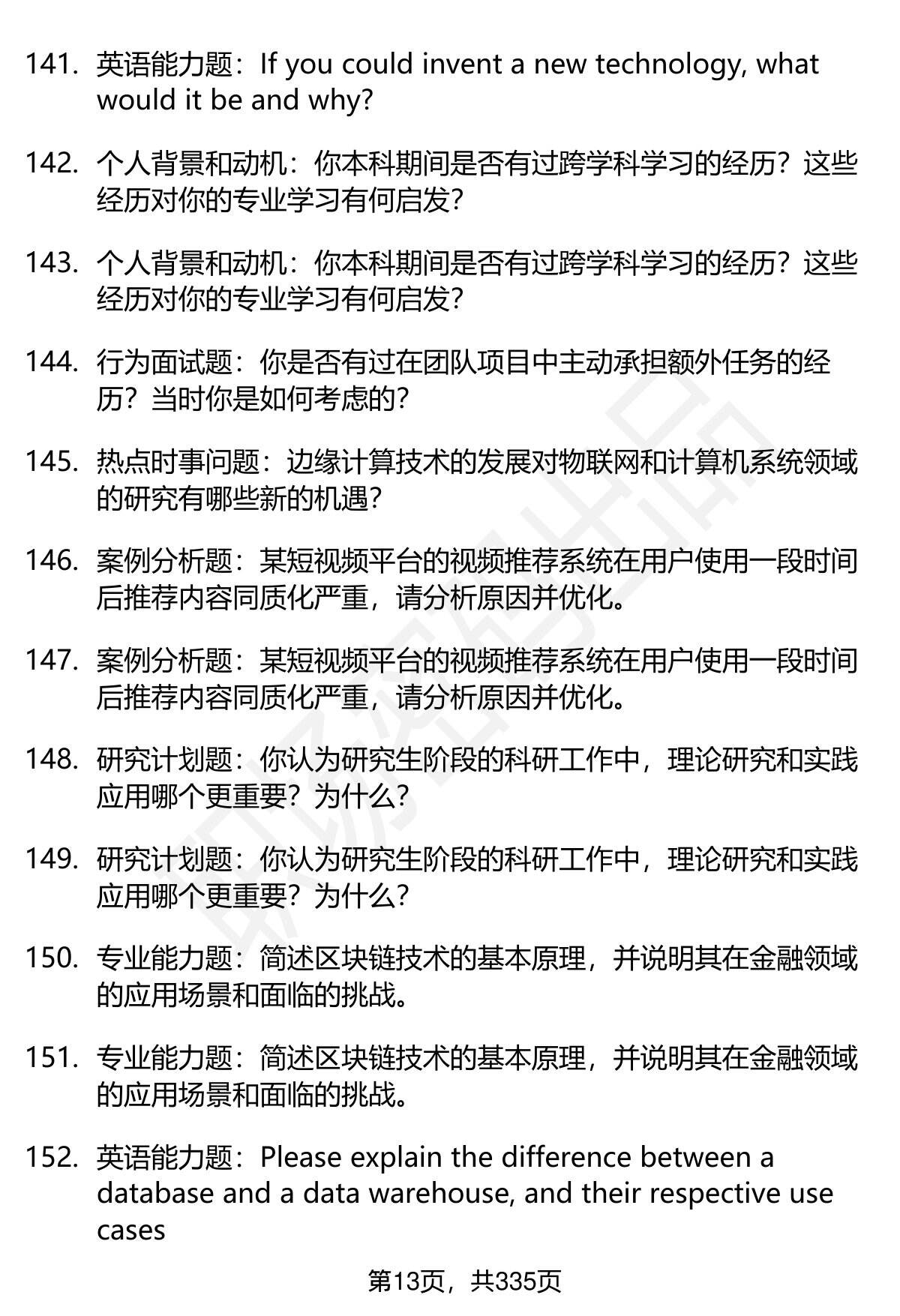 141. 英语能力题：If you could invent a new technology, what would it be and why?

142. 个人背景和动机：你本科期间是否有过跨学科学习的经历？这些经历对你的专业学习有何启发？

143. 个人背景和动机：你本科期间是否有过跨学科学习的经历？这些经历对你的专业学习有何启发？

144. 行为面试题：你是否有过在团队项目中主动承担额外任务的经历？当时你是如何考虑的？

145. 热点时事问题：边缘计算技术的发展对物联网和计算机系统领域的研究有哪些新的机遇？

146. 案例分析题：某短视频平台的视频推荐系统在用户使用一段时间后推荐内容同质化严重，请分析原因并优化。

147. 案例分析题：某短视频平台的视频推荐系统在用户使用一段时间后推荐内容同质化严重，请分析原因并优化。

148. 研究计划题：你认为研究生阶段的科研工作中，理论研究和实践应用哪个更重要？为什么？

149. 研究计划题：你认为研究生阶段的科研工作中，理论研究和实践应用哪个更重要？为什么？

150. 专业能力题：简述区块链技术的基本原理，并说明其在金融领域的应用场景和面临的挑战。

151. 专业能力题：简述区块链技术的基本原理，并说明其在金融领域的应用场景和面临的挑战。

152. 英语能力题：Please explain the difference between a database and a data warehouse, and their respective use cases

第13页，共335页